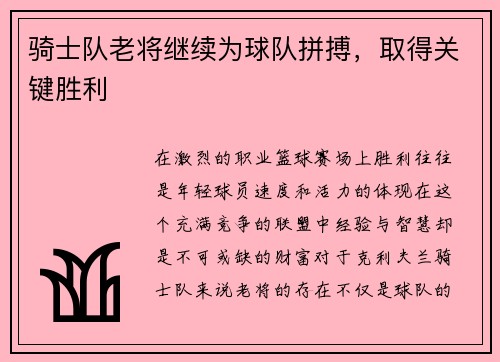 骑士队老将继续为球队拼搏，取得关键胜利

在激烈的职业篮球赛场上胜利往往是年轻球员速度和活力的体现在这个充满竞争的联盟中经验与智慧却是不可或缺的财富对于克利夫兰骑士队来说老将的存在不仅是球队的